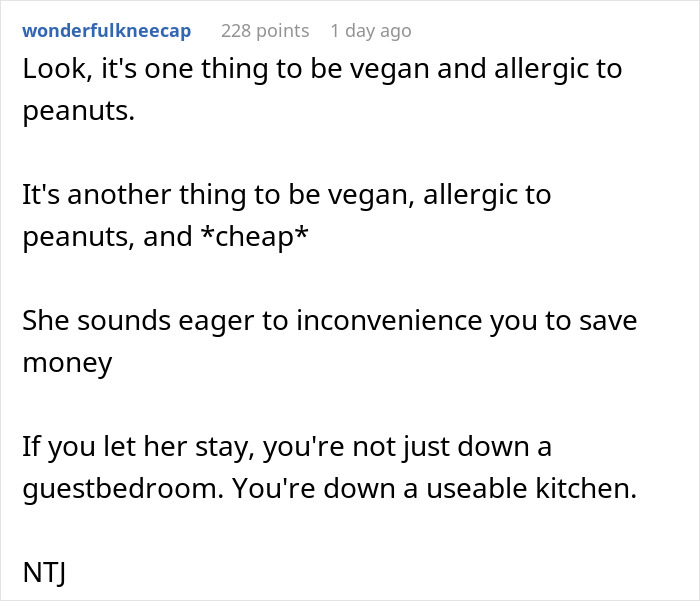 wonderfulkneecap 228 points 1 day ago

Look, it's one thing to be vegan and allergic to peanuts.

It's another thing to be vegan, allergic to peanuts, and *cheap*

She sounds eager to inconvenience you to save money

If you let her stay, you're not just down a guestbedroom. You're down a useable kitchen.

NTJ